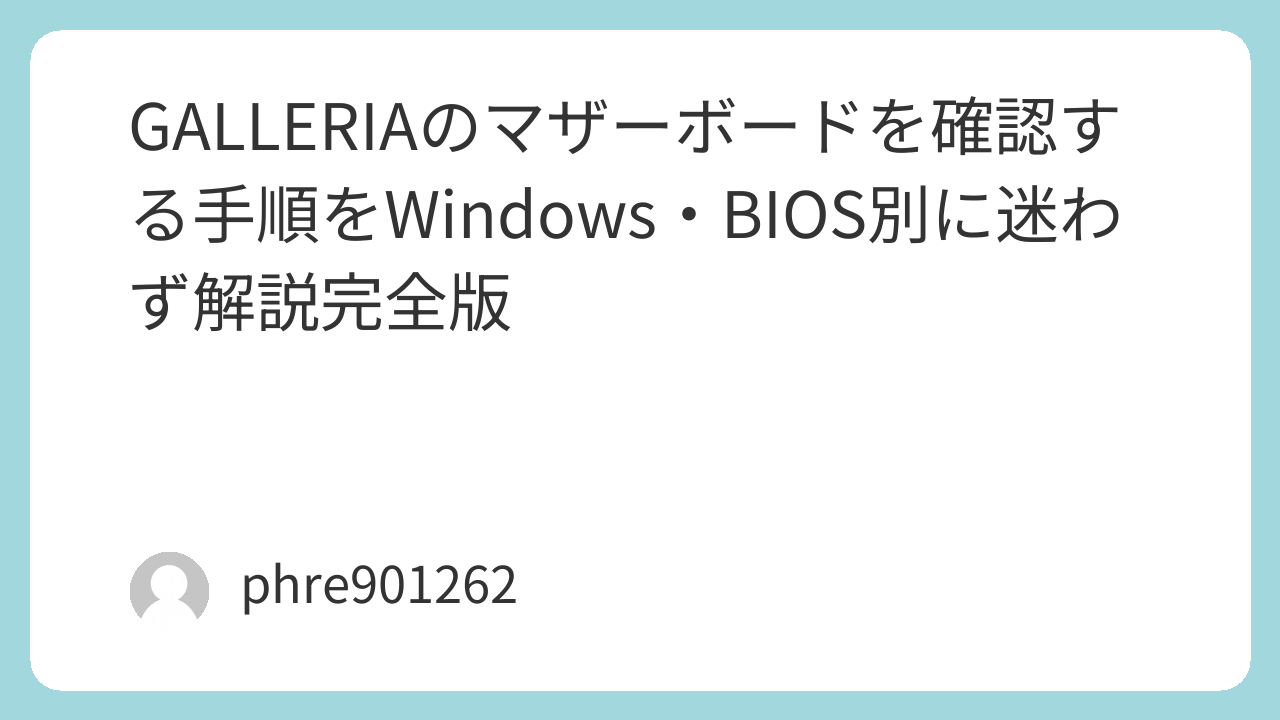 GALLERIAのマザーボードを確認する手順をWindows・BIOS別に迷わず解説完全版

phre901262